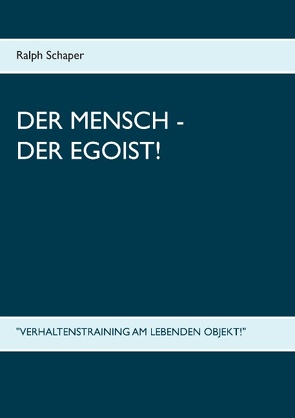 Ralph Schaper

DER MENSCH -
DER EGOIST!

"VERHALTENSTRAINING AM LEBENDEN OBJEKT!"